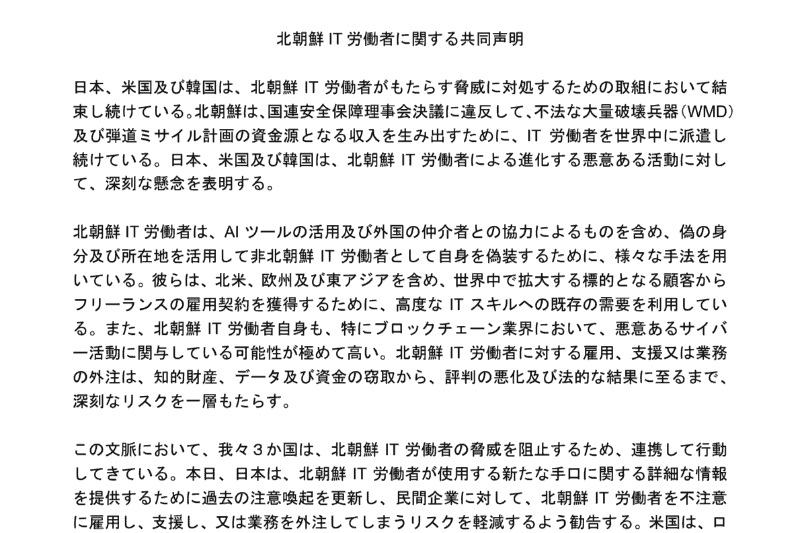 北朝鮮 IT 労働者に関する共同声明

日本、米国及び韓国は、北朝鮮 IT 労働者がもたらす脅威に対処するための取組において結束し続けている。北朝鮮は、国連安全保障理事会決議に違反して、不法な大量破壊兵器（WMD）及び弾道ミサイル計画の資金源となる収入を生み出すために、IT 労働者を世界中に派遣し続けている。日本、米国及び韓国は、北朝鮮 IT 労働者による進化する悪意ある活動に対して、深刻な懸念を表明する。

北朝鮮 IT 労働者は、AI ツールの活用及び外国の仲介者との協力によるものを含め、偽の身分及び所在地を活用して非北朝鮮 IT 労働者として自身を偽装するために、様々な手法を用いている。彼らは、北米、欧州及び東アジアを含め、世界中で拡大する標的となる顧客からフリーランスの雇用契約を獲得するために、高度な IT スキルへの既存の需要を利用している。また、北朝鮮 IT 労働者自身も、特にブロックチェーン業界において、悪意あるサイバー活動に関与している可能性が極めて高い。北朝鮮 IT 労働者に対する雇用、支援又は業務の外注は、知的財産、データ及び資金の窃取から、評判の悪化及び法的な結果に至るまで、深刻なリスクを一層もたらす。

この文脈において、我々３か国は、北朝鮮 IT 労働者の脅威を阻止するため、連携して行動してきている。本日、日本は、北朝鮮 IT 労働者が使用する新たな手口に関する詳細な情報を提供するために過去の注意喚起を更新し、民間企業に対して、北朝鮮 IT 労働者を不注意に雇用し、支援し、又は業務を外注してしまうリスクを軽減するよう勧告する。米国は、ロ